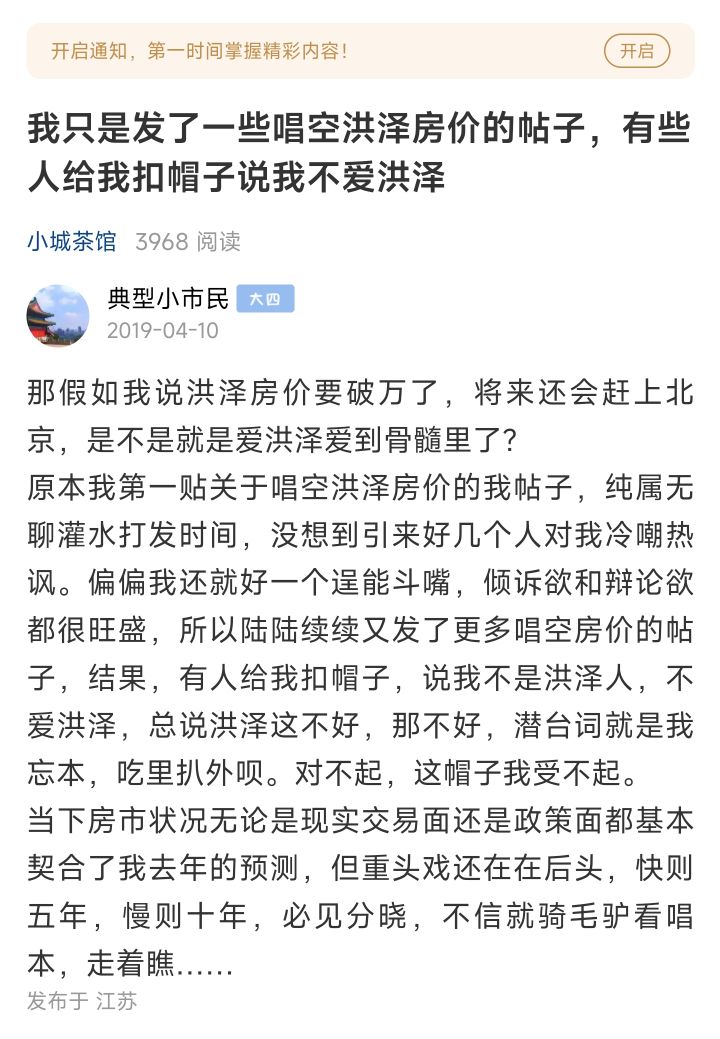 开启通知，第一时间掌握精彩内容！

开启

我只是发了一些唱空洪泽房价的帖子，有些人给我扣帽子说我不爱洪泽

小城茶馆 3968 阅读

典型小市民 大四
2019-04-10

那假如我说洪泽房价要破万了，将来还会赶上北京，是不是就是爱洪泽爱到骨髓里了?
原本我第一贴关于唱空洪泽房价的我帖子，纯属无聊灌水打发时间，没想到引来好几个人对我冷嘲热讽。偏偏我还就好一个逞能斗嘴，倾诉欲和辩论欲都很旺盛，所以陆陆续续又发了更多唱空房价的帖子，结果，有人给我扣帽子，说我不是洪泽人，不爱洪泽，总说洪泽这不好，那不好，潜台词就是我忘本，吃里扒外呗。对不起，这帽子我受不起。
当下房市状况无论是现实交易面还是政策面都基本契合了我去年的预测，但重头戏还在在后头，快则五年，慢则十年，必见分晓，不信就骑毛驴看唱本，走着瞧......

发布于 江苏